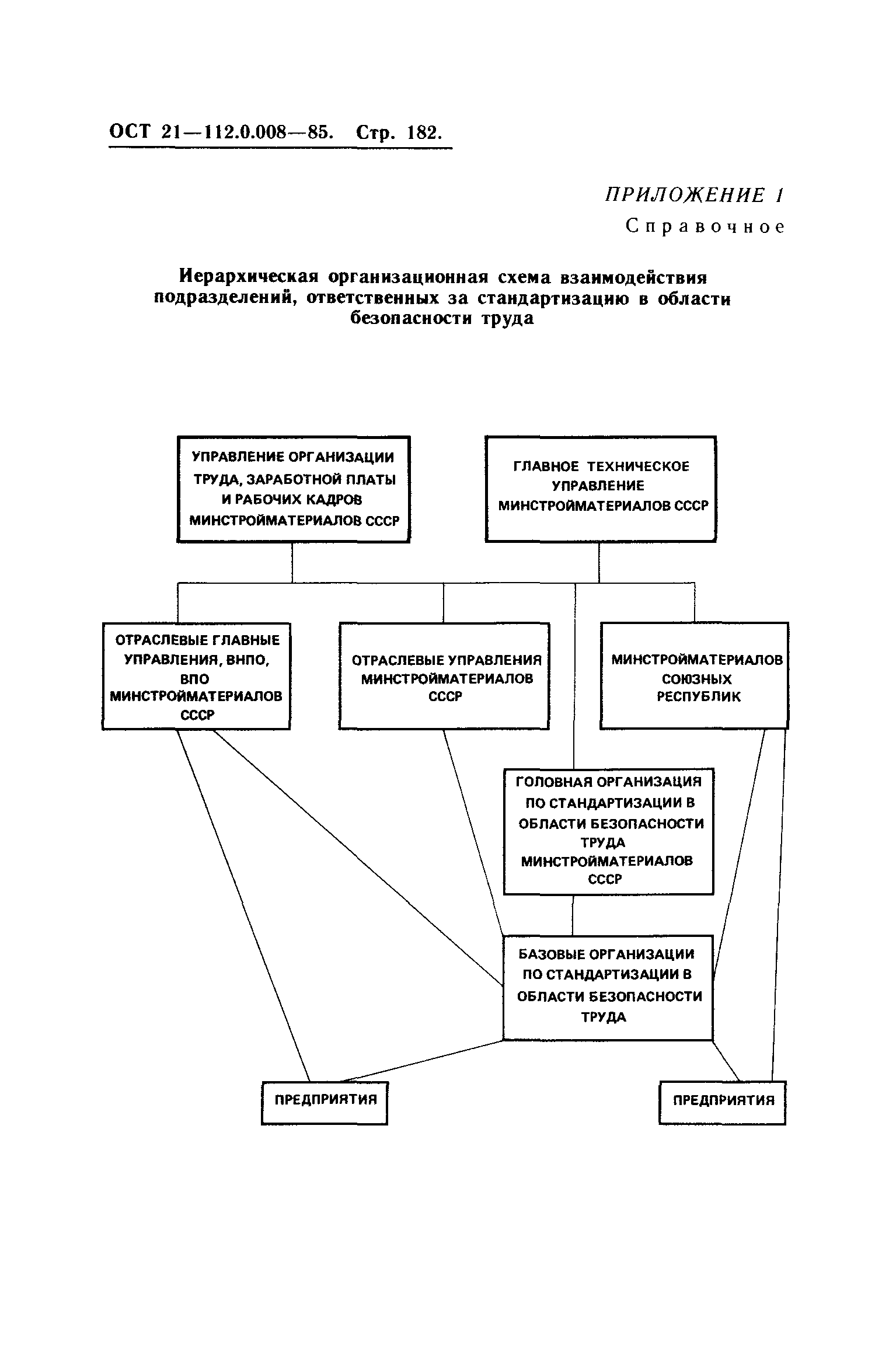 ОСТ 21—112.0.008—85. Стр. 182.

ПРИЛОЖЕНИЕ 1
Справочное

Иерархическая организационная схема взаимодействия подразделений, ответственных за стандартизацию в области безопасности труда

УПРАВЛЕНИЕ ОРГАНИЗАЦИИ ТРУДА, ЗАРАБОТНОЙ ПЛАТЫ И РАБОЧИХ КАДРОВ МИНСТРОЙМАТЕРИАЛОВ СССР

ГЛАВНОЕ ТЕХНИЧЕСКОЕ УПРАВЛЕНИЕ МИНСТРОЙМАТЕРИАЛОВ СССР

ОТРАСЛЕВЫЕ ГЛАВНЫЕ УПРАВЛЕНИЯ, ВНПО, ВПО МИНСТРОЙМАТЕРИАЛОВ СССР

ОТРАСЛЕВЫЕ УПРАВЛЕНИЯ МИНСТРОЙМАТЕРИАЛОВ СССР

МИНСТРОЙМАТЕРИАЛОВ СОЮЗНЫХ РЕСПУБЛИК

ГОЛОВНАЯ ОРГАНИЗАЦИЯ ПО СТАНДАРТИЗАЦИИ В ОБЛАСТИ БЕЗОПАСНОСТИ ТРУДА МИНСТРОЙМАТЕРИАЛОВ СССР

БАЗОВЫЕ ОРГАНИЗАЦИИ ПО СТАНДАРТИЗАЦИИ В ОБЛАСТИ БЕЗОПАСНОСТИ ТРУДА

ПРЕДПРИЯТИЯ

ПРЕДПРИЯТИЯ